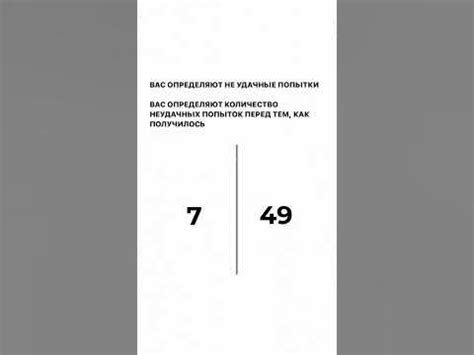 ВАС ОПРЕДЕЛЯЮТ НЕ УДАЧНЫЕ ПОПЫТКИ

ВАС ОПРЕДЕЛЯЮТ КОЛИЧЕСТВО НЕУДАЧНЫХ ПОПЫТОК ПЕРЕД ТЕМ, КАК ПОЛУЧИЛОСЬ

7

49